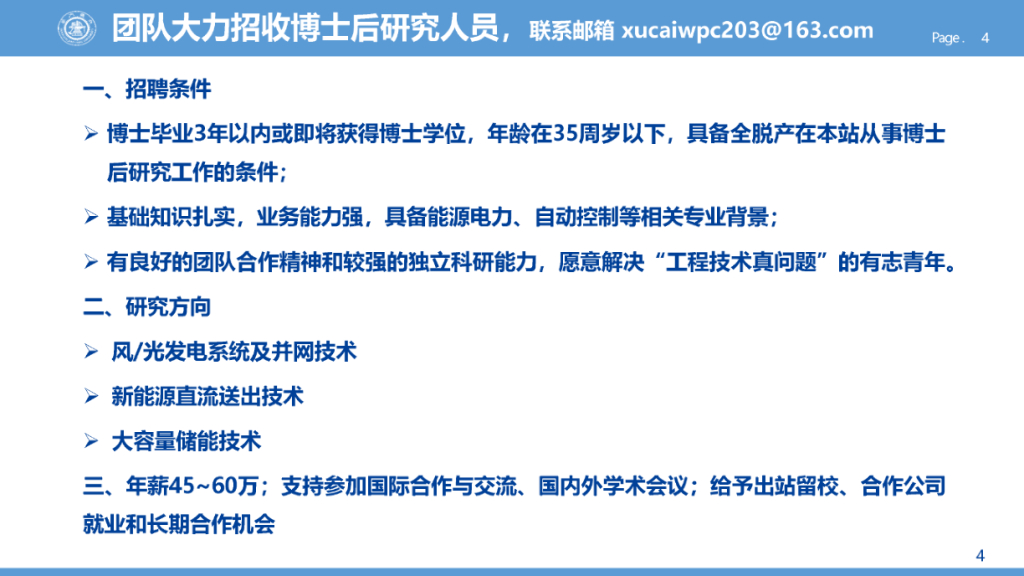 团队大力招收博士后研究人员，联系邮箱 xucaiwpc203@163.com

Page. 4

一、招聘条件

➢ 博士毕业3年以内或即将获得博士学位，年龄在35周岁以下，具备全脱产在本站从事博士后研究工作的条件；

➢ 基础知识扎实，业务能力强，具备能源电力、自动控制等相关专业背景；

➢ 有良好的团队合作精神和较强的独立科研能力，愿意解决“工程技术真问题”的有志青年。

二、研究方向

➢ 风/光发电系统及并网技术

➢ 新能源直流送出技术

➢ 大容量储能技术

三、年薪45~60万；支持参加国际合作与交流、国内外学术会议；给予出站留校、合作公司就业和长期合作机会

4